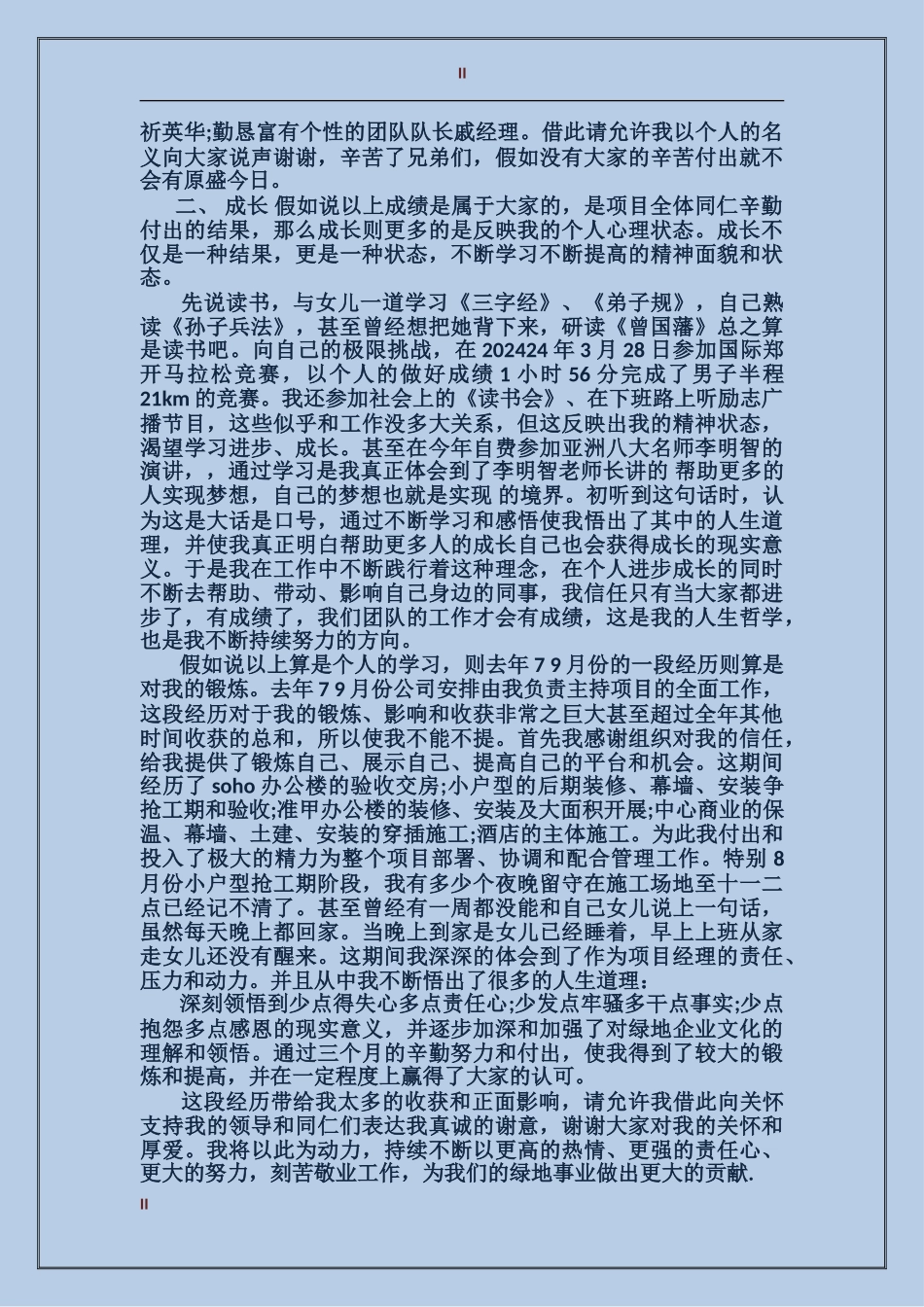 II

祈英华;勤恳富有个性的团队队长戚经理。借此请允许我以个人的名义向大家说声谢谢，辛苦了兄弟们，假如没有大家的辛苦付出就不会有原盛今日。

二、 成长 假如说以上成绩是属于大家的，是项目全体同仁辛勤付出的结果，那么成长则更多的是反映我的个人心理状态。成长不仅是一种结果，更是一种状态，不断学习不断提高的精神面貌和状态。

先说读书，与女儿一道学习《三字经》、《弟子规》，自己熟读《孙子兵法》，甚至曾经想把她背下来，研读《曾国藩》总之算是读书吧。向自己的极限挑战，在 202424 年 3 月 28 日参加国际郑开马拉松竞赛，以个人的做好成绩 1 小时 56 分完成了男子半程 21km 的竞赛。我还参加社会上的《读书会》、在下班路上听励志广播节目，这些似乎和工作没多大关系，但这反映出我的精神状态，渴望学习进步、成长。甚至在今年自费参加亚洲八大名师李明智的演讲，，通过学习是我真正体会到了李明智老师长讲的 帮助更多的人实现梦想，自己的梦想也就是实现 的境界。初听到这句话时，认为这是大话是口号，通过不断学习和感悟使我悟出了其中的人生道理，并使我真正明白帮助更多人的成长自己也会获得成长的现实意义。于是我在工作中不断践行着这种理念，在个人进步成长的同时不断去帮助、带动、影响自己身边的同事，我信任只有当大家都进步了，有成绩了，我们团队的工作才会有成绩，这是我的人生哲学，也是我不断持续努力的方向。

假如说以上算是个人的学习，则去年 7 9 月份的一段经历则算是对我的锻炼。去年 7 9 月份公司安排由我负责主持项目的全面工作，这段经历对于我的锻炼、影响和收获非常之巨大甚至超过全年其他时间收获的总和，所以使我不能不提。首先我感谢组织对我的信任，给我提供了锻炼自己、展示自己、提高自己的平台和机会。这期间经历了 soho 办公楼的验收交房;小户型的后期装修、幕墙、安装争抢工期和验收;准甲办公楼的装修、安装及大面积开展;中心商业的保温、幕墙、土建、安装的穿插施工;酒店的主体施工。为此我付出和投入了极大的精力为整个项目部署、协调和配合管理工作。特别 8 月份小户型抢工期阶段，我有多少个夜晚留守在施工场地至十一二点已经记不清了。甚至曾经有一周都没能和自己女儿说上一句话，虽然每天晚上都回家。当晚上到家是女儿已经睡着，早上上班从家走女儿还没有醒来。这期间我深深的体会到了作为项目经理的责任、压力和动力。并且从中我不断悟出了很多的人生道理：

深刻领悟到少点得失心多点责任心;少发点牢骚多干点事实;少点抱怨多点感恩的现实意义，并逐步加深和加强了对绿地企业文化的理解和领悟。通过三个月的辛勤努力和付出，使我得到了较大的锻炼和提高，并在一定程度上赢得了大家的认可。

这段经历带给我太多的收获和正面影响，请允许我借此向关怀支持我的领导和同仁们表达我真诚的谢意，谢谢大家对我的关怀和厚爱。我将以此为动力，持续不断以更高的热情、更强的责任心、更大的努力，刻苦敬业工作，为我们的绿地事业做出更大的贡献.

II